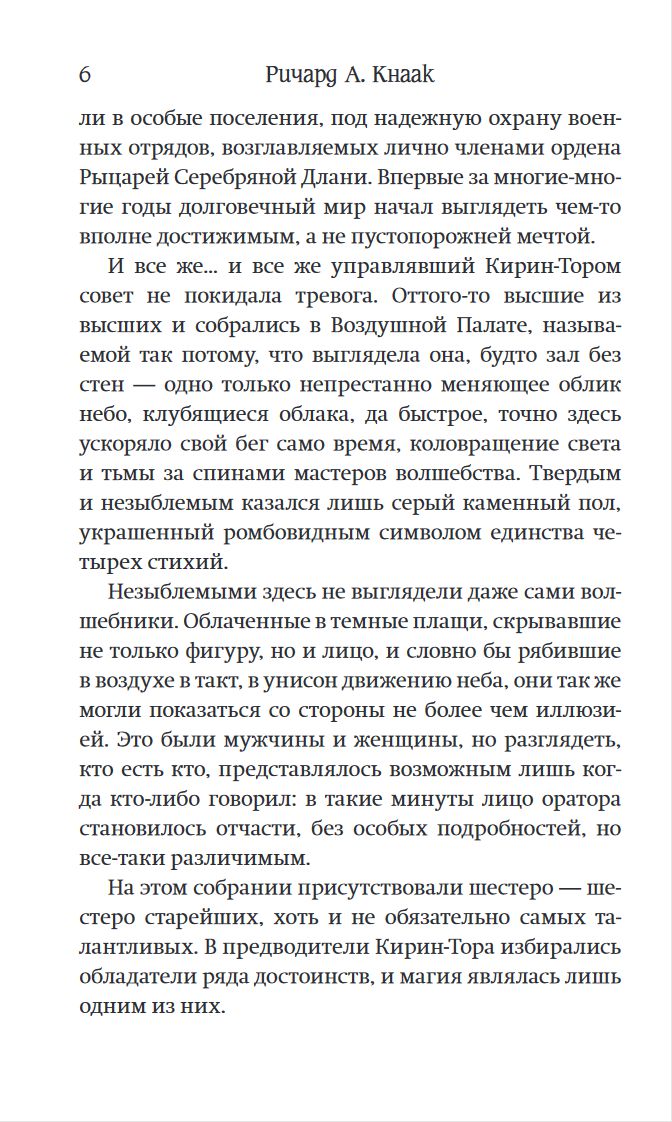 6 Ричард А. Кнаак

ли в особые поселения, под надежную охрану военных отрядов, возглавляемых лично членами ордена Рыцарей Серебряной Длани. Впервые за многие-многие годы долговечный мир начал выглядеть чем-то вполне достижимым, а не пустопорожней мечтой.

И все же... и все же управлявший Кирин-Тором совет не покидала тревога. Оттого-то высшие из высших и собрались в Воздушной Палате, называемой так потому, что выглядела она, будто зал без стен — одно только непрестанно меняющее облик небо, клубящиеся облака, да быстрое, точно здесь ускоряло свой бег само время, коловращение света и тьмы за спинами мастеров волшебства. Твердым и незыблемым казался лишь серый каменный пол, украшенный ромбовидным символом единства четырех стихий.

Незыблемыми здесь не выглядели даже сами волшебники. Облаченные в темные плащи, скрывавшие не только фигуру, но и лицо, и словно бы рябившие в воздухе в такт, в унисон движению неба, они так же могли показаться со стороны не более чем иллюзией. Это были мужчины и женщины, но разглядеть, кто есть кто, представлялось возможным лишь когда кто-либо говорил: в такие минуты лицо оратора становилось отчасти, без особых подробностей, но все-таки различимым.

На этом собрании присутствовали шестеро — шестеро старейших, хоть и не обязательно самых талантливых. В предводители Кирин-Тора избирались обладатели ряда достоинств, и магия являлась лишь одним из них.